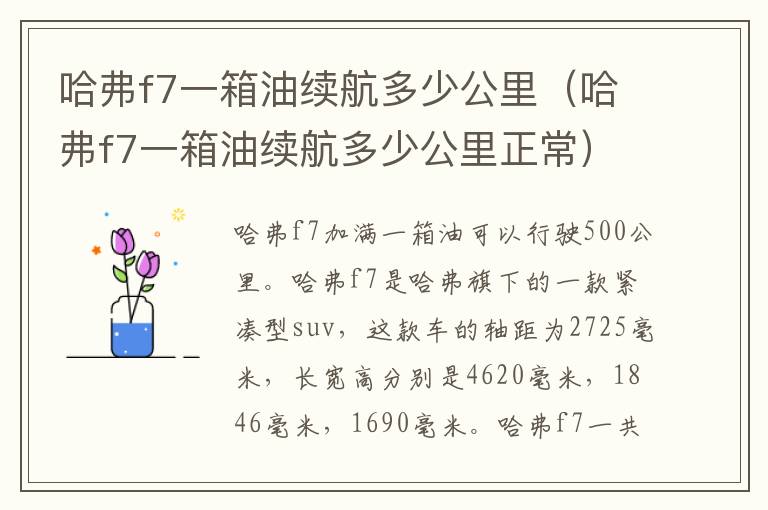 哈弗f7一箱油续航多少公里（哈弗f7一箱油续航多少公里正常）

哈弗f7加满一箱油可以行驶500公里。哈弗f7是哈弗旗下的一款紧凑型suv，这款车的轴距为2725毫米，长宽高分别是4620毫米，1846毫米，1690毫米。哈弗f7一共